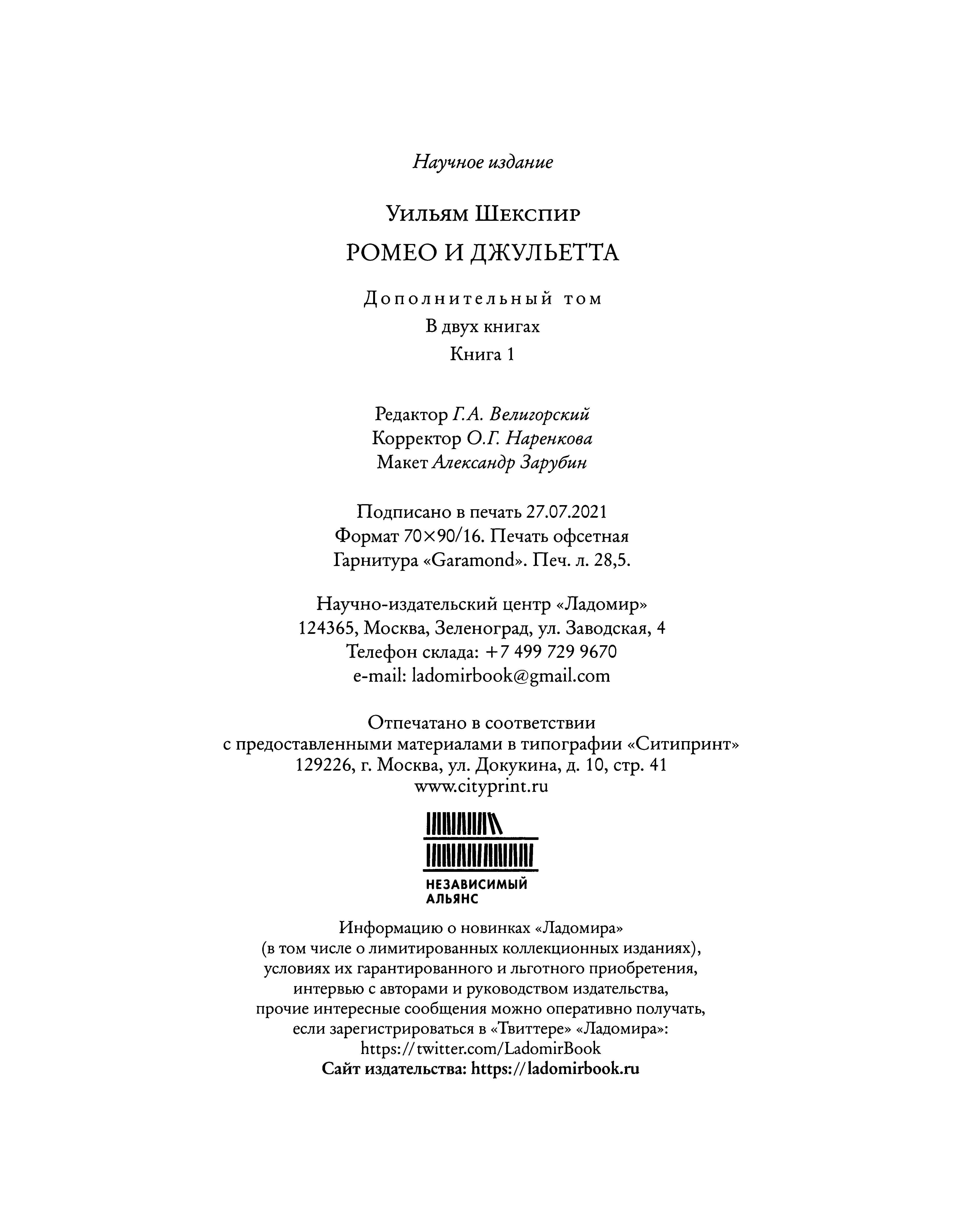 Научное издание

Уильям Шекспир

РОМЕО И ДЖУЛЬЕТТА

Дополнительный том

В двух книгах

Книга 1

Редактор Г.А. Велигорский
Корректор О.Г. Наренкова
Макет Александр Зарубин

Подписано в печать 27.07.2021
Формат 70×90/16. Печать офсетная
Гарнитура «Garamond». Печ. л. 28,5.

Научно-издательский центр «Ладомир»
124365, Москва, Зеленоград, ул. Заводская, 4
Телефон склада: +7 499 729 9670
e-mail: ladomirbook@gmail.com

Отпечатано в соответствии
с предоставленными материалами в типографии «Ситипринт»
129226, г. Москва, ул. Докукина, д. 10, стр. 41
www.cityprint.ru

НЕЗАВИСИМЫЙ
АЛЬЯНС

Информацию о новинках «Ладомира»
(в том числе о лимитированных коллекционных изданиях),
условиях их гарантированного и льготного приобретения,
интервью с авторами и руководством издательства,
прочие интересные сообщения можно оперативно получать,
если зарегистрироваться в «Твиттере» «Ладомира»:
https://twitter.com/LadomirBook
Сайт издательства: https://ladomirbook.ru